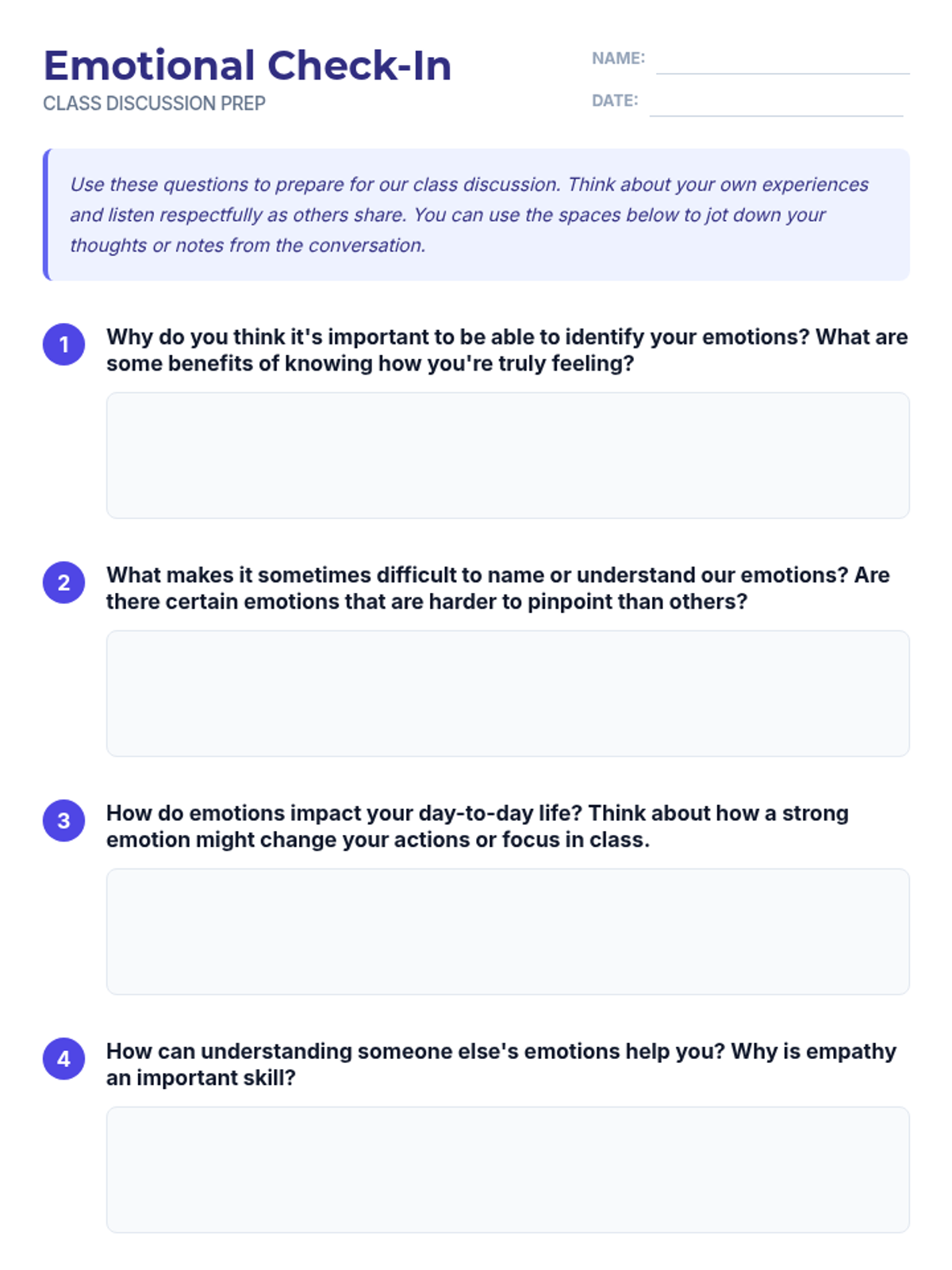 Emotional Check-In
CLASS DISCUSSION PREP

NAME:
DATE:

Use these questions to prepare for our class discussion. Think about your own experiences and listen respectfully as others share. You can use the spaces below to jot down your thoughts or notes from the conversation.

1 Why do you think it's important to be able to identify your emotions? What are some benefits of knowing how you're truly feeling?

2 What makes it sometimes difficult to name or understand our emotions? Are there certain emotions that are harder to pinpoint than others?

3 How do emotions impact your day-to-day life? Think about how a strong emotion might change your actions or focus in class.

4 How can understanding someone else's emotions help you? Why is empathy an important skill?